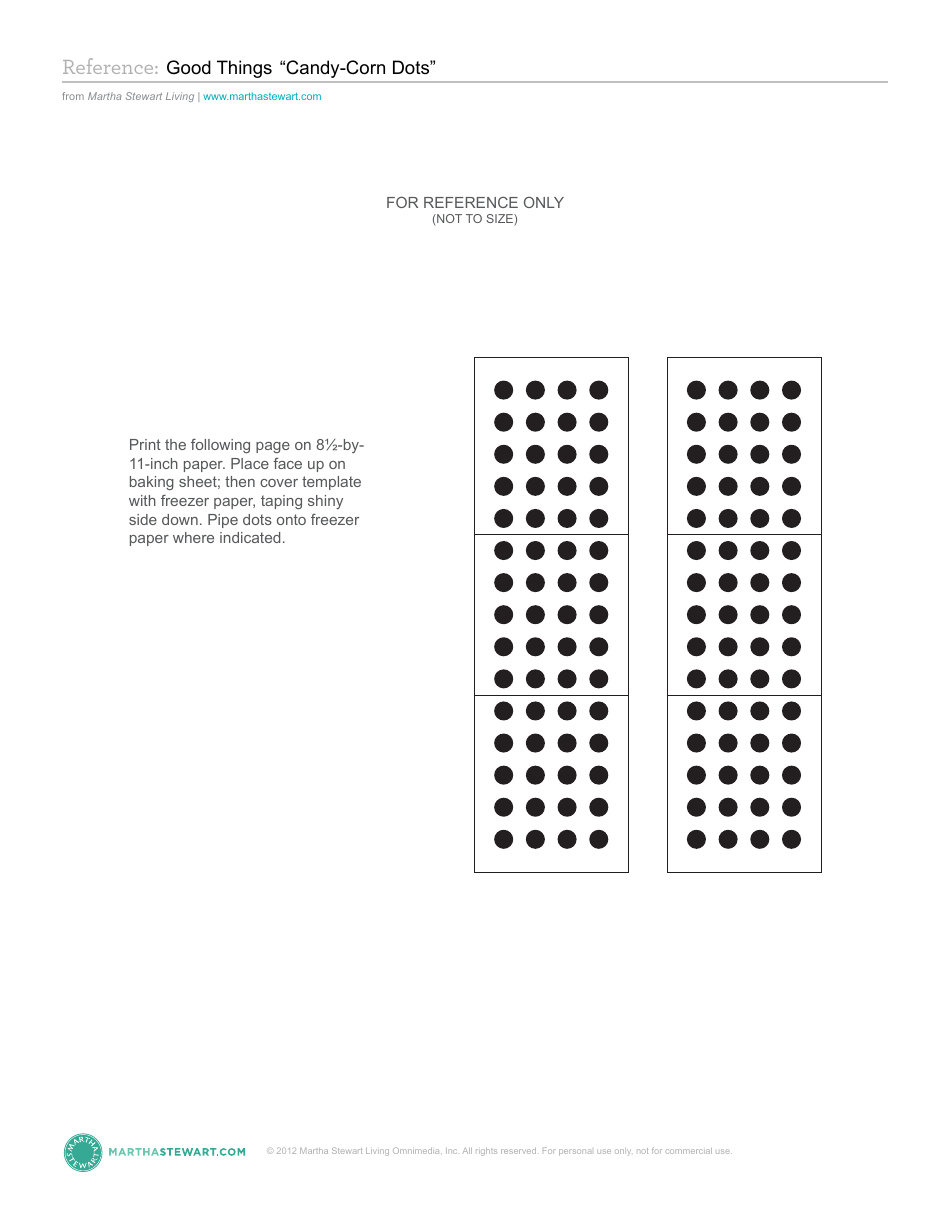 Reference: Good Things “Candy-Corn Dots”

from Martha Stewart Living | www.marthastewart.com

FOR REFERENCE ONLY
(NOT TO SIZE)

Print the following page on 8½-by-11-inch paper. Place face up on baking sheet; then cover template with freezer paper, taping shiny side down. Pipe dots onto freezer paper where indicated.

MARTHA STEWART

MARTHASTEWART.COM

© 2012 Martha Stewart Living Omnimedia, Inc. All rights reserved. For personal use only, not for commercial use.